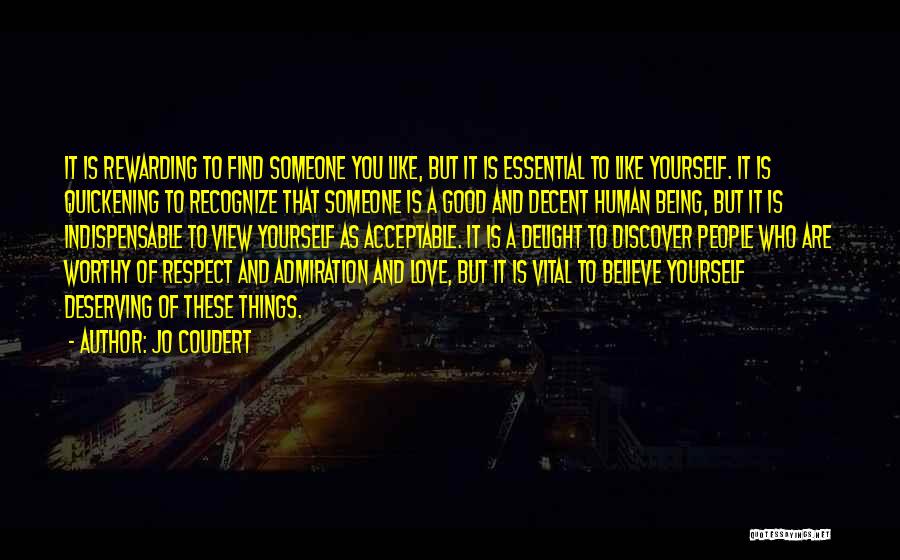 IT IS REWARDING TO FIND SOMEONE YOU LIKE, BUT IT IS ESSENTIAL TO LIKE YOURSELF. IT IS QUICKENING TO RECOGNIZE THAT SOMEONE IS A GOOD AND DECENT HUMAN BEING, BUT IT IS INDISPENSABLE TO VIEW YOURSELF AS ACCEPTABLE. IT IS A DELIGHT TO DISCOVER PEOPLE WHO ARE WORTHY OF RESPECT AND ADMIRATION AND LOVE, BUT IT IS VITAL TO BELIEVE YOURSELF DESERVING OF THESE THINGS.

- AUTHOR: JO COUDERT

QUOTESSAYINGS.NET